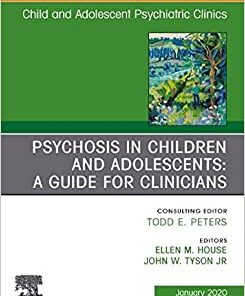 Child and Adolescent Psychiatric Clinics

PSYCHOSIS IN CHILDREN AND ADOLESCENTS: A GUIDE FOR CLINICIANS

CONSULTING EDITOR
TODD E. PETERS

EDITORS
ELLEN M. HOUSE
JOHN W. TYSON JR

January 2020